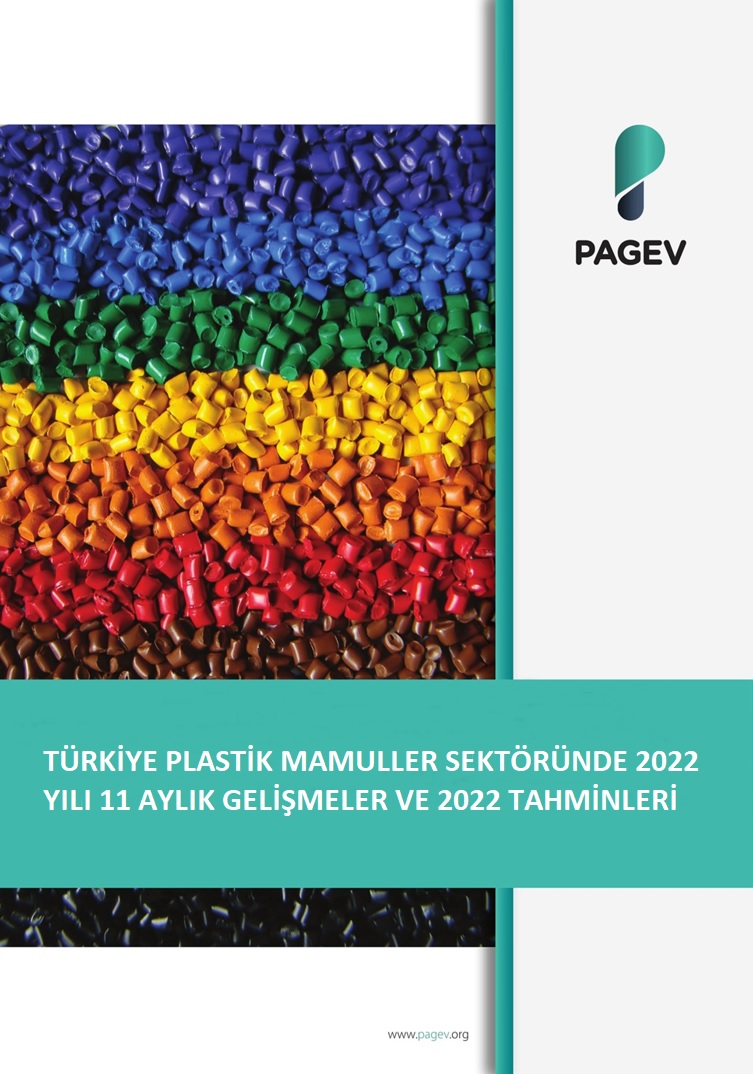 PAGEV

TÜRKİYE PLASTİK MAMULLER SEKTÖRÜNDE 2022 YILI 11 AYLIK GELİŞMELER VE 2022 TAHMİNLERİ

www.pagev.org